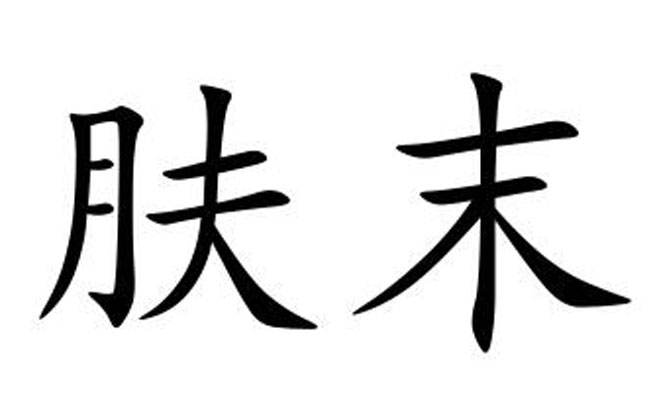 肤末